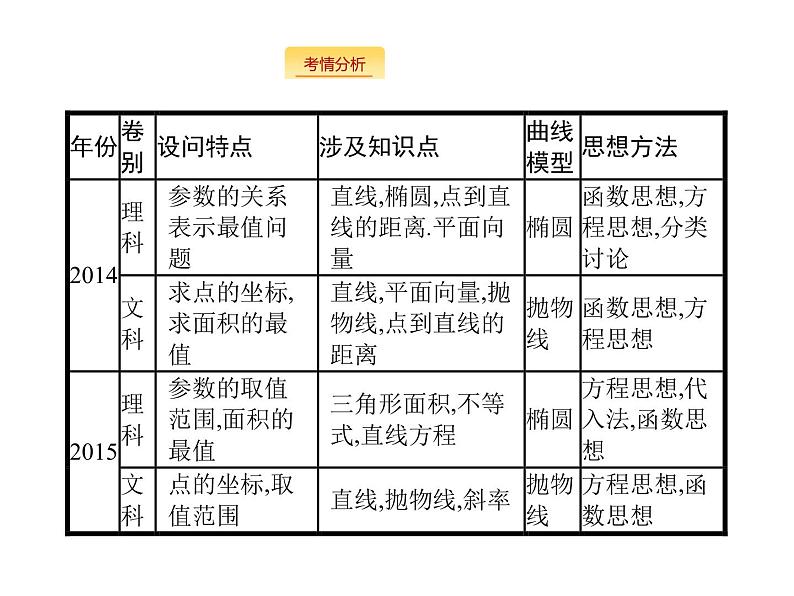 考情分析

| 年份 | 卷别 | 设问特点 | 涉及知识点 | 曲线模型 | 思想方法 |
|---|---|---|---|---|---|
| 2014 | 理科 | 参数的关系表示最值问题 | 直线,椭圆,点到直线的距离.平面向量 | 椭圆 | 函数思想,方程思想,分类讨论 |
| 2014 | 文科 | 求点的坐标,求面积的最值 | 直线,平面向量,抛物线,点到直线的距离 | 抛物线 | 函数思想,方程思想 |
| 2015 | 理科 | 参数的取值范围,面积的最值 | 三角形面积,不等式,直线方程 | 椭圆 | 方程思想,代入法,函数思想 |
| 2015 | 文科 | 点的坐标,取值范围 | 直线,抛物线,斜率 | 抛物线 | 方程思想,函数思想 |